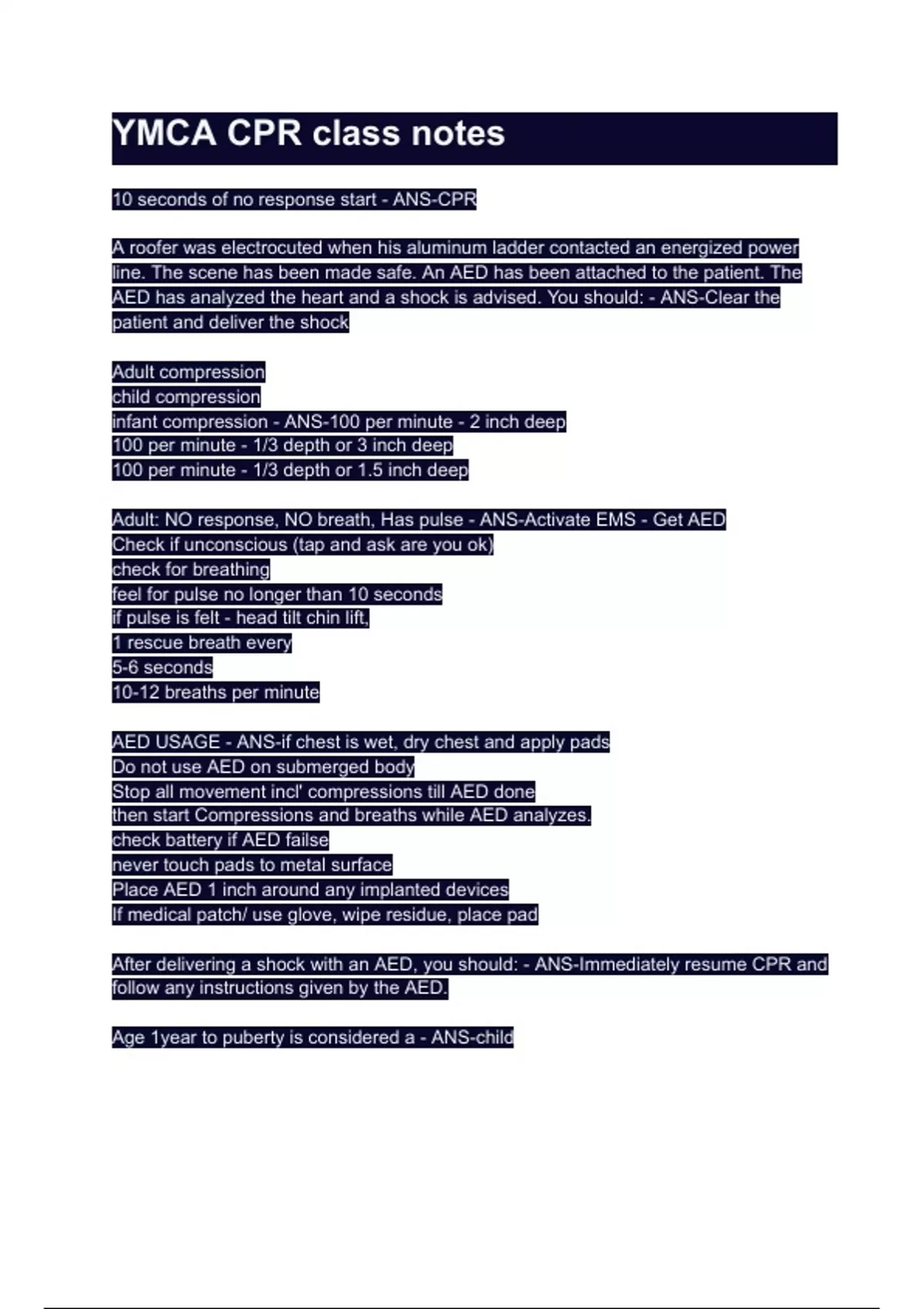 YMCA CPR class notes

10 seconds of no response start - ANS-CPR

A roofer was electrocuted when his aluminum ladder contacted an energized power line. The scene has been made safe. An AED has been attached to the patient. The AED has analyzed the heart and a shock is advised. You should: - ANS-Clear the patient and deliver the shock

Adult compression
child compression
infant compression - ANS-100 per minute - 2 inch deep
100 per minute - 1/3 depth or 3 inch deep
100 per minute - 1/3 depth or 1.5 inch deep

Adult: NO response, NO breath, Has pulse - ANS-Activate EMS - Get AED
Check if unconscious (tap and ask are you ok)
check for breathing
feel for pulse no longer than 10 seconds
if pulse is felt - head tilt chin lift,
1 rescue breath every
5-6 seconds
10-12 breaths per minute

AED USAGE - ANS-if chest is wet, dry chest and apply pads
Do not use AED on submerged body
Stop all movement incl' compressions till AED done
then start Compressions and breaths while AED analyzes.
check battery if AED failse
never touch pads to metal surface
Place AED 1 inch around any implanted devices
If medical patch/ use glove, wipe residue, place pad

After delivering a shock with an AED, you should: - ANS-Immediately resume CPR and follow any instructions given by the AED.

Age 1year to puberty is considered a - ANS-child